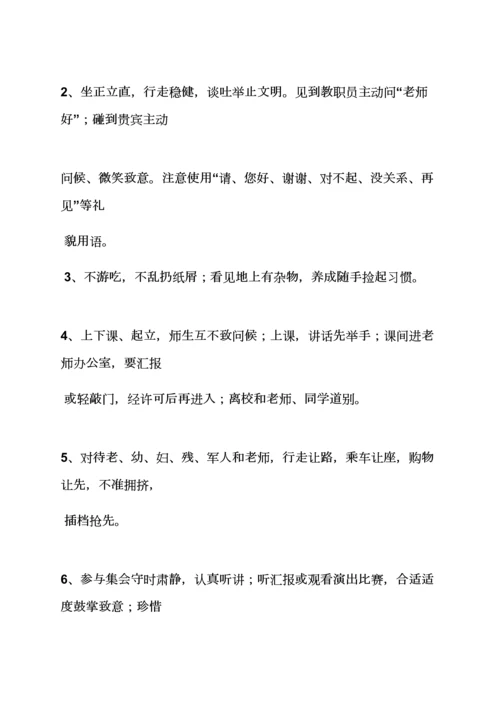 2、坐正立直，行走稳健，谈吐举止文明。见到教职员主动问“老师好”；碰到贵宾主动

问候、微笑致意。注意使用“请、您好、谢谢、对不起、没关系、再见”等礼

貌用语。

3、不游吃，不乱扔纸屑；看见地上有杂物，养成随手捡起习惯。

4、上下课、起立，师生互不致问候；上课，讲话先举手；课间进老师办公室，要汇报

或轻敲门，经许可后再进入；离校和老师、同学道别。

5、对待老、幼、妇、残、军人和老师，行走让路，乘车让座，购物让先，不准拥挤，

插档抢先。

6、参与集会守时肃静，认真听讲；听汇报或观看演出比赛，合适适度鼓掌致意；珍惜